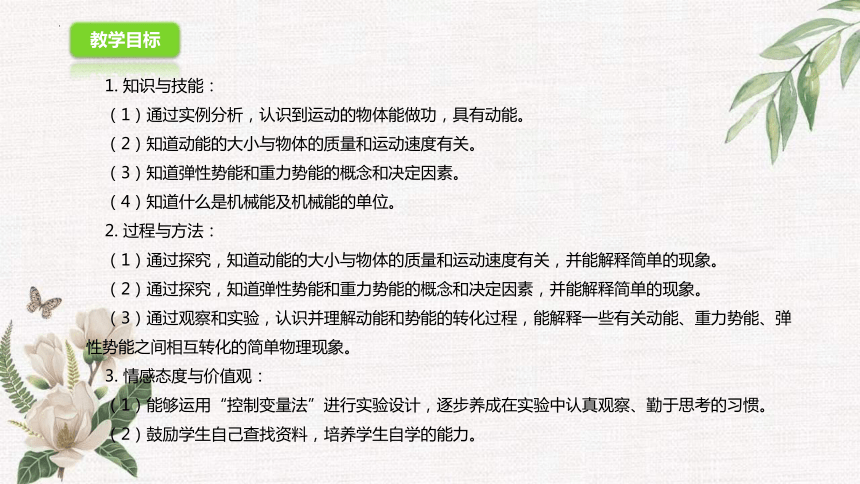 教学目标

1. 知识与技能：

（1）通过实例分析，认识到运动的物体能做功，具有动能。

（2）知道动能的大小与物体的质量和运动速度有关。

（3）知道弹性势能和重力势能的概念和决定因素。

（4）知道什么是机械能及机械能的单位。

2. 过程与方法：

（1）通过探究，知道动能的大小与物体的质量和运动速度有关，并能解释简单的现象。

（2）通过探究，知道弹性势能和重力势能的概念和决定因素，并能解释简单的现象。

（3）通过观察和实验，认识并理解动能和势能的转化过程，能解释一些有关动能、重力势能、弹性势能之间相互转化的简单物理现象。

3. 情感态度与价值观：

（1）能够运用“控制变量法”进行实验设计，逐步养成在实验中认真观察、勤于思考的习惯。

（2）鼓励学生自己查找资料，培养学生自学的能力。